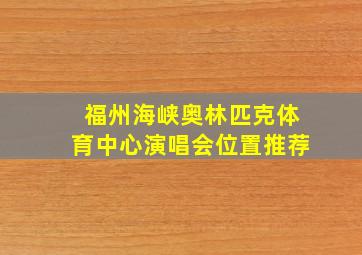 福州海峡奥林匹克体育中心演唱会位置推荐